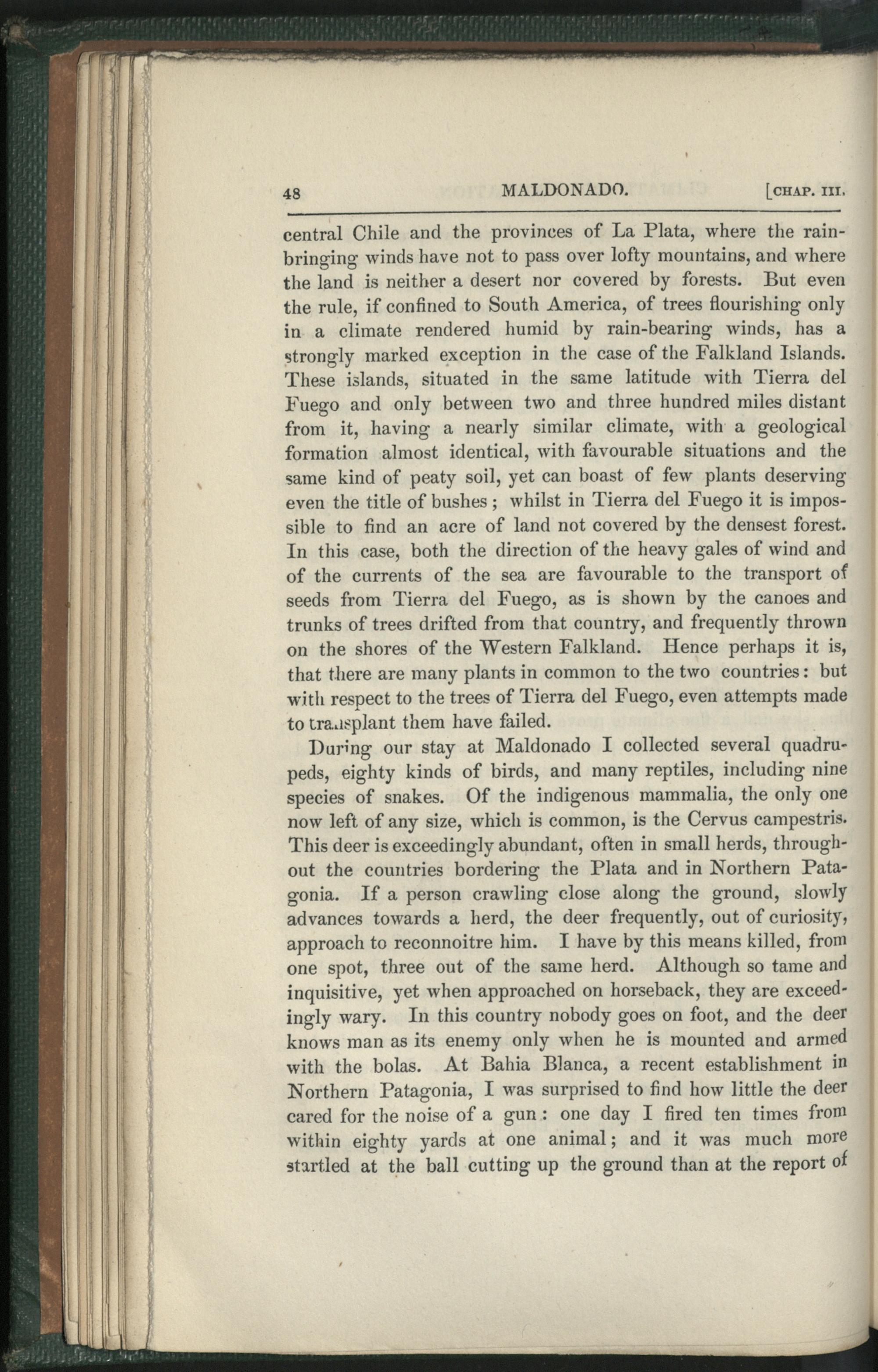 48 MALDONADO. [CHAP. III.

central Chile and the provinces of La Plata, where the rain-bringing winds have not to pass over lofty mountains, and where the land is neither a desert nor covered by forests. But even the rule, if confined to South America, of trees flourishing only in a climate rendered humid by rain-bearing winds, has a strongly marked exception in the case of the Falkland Islands. These islands, situated in the same latitude with Tierra del Fuego and only between two and three hundred miles distant from it, having a nearly similar climate, with a geological formation almost identical, with favourable situations and the same kind of peaty soil, yet can boast of few plants deserving even the title of bushes; whilst in Tierra del Fuego it is impossible to find an acre of land not covered by the densest forest. In this case, both the direction of the heavy gales of wind and of the currents of the sea are favourable to the transport of seeds from Tierra del Fuego, as is shown by the canoes and trunks of trees drifted from that country, and frequently thrown on the shores of the Western Falkland. Hence perhaps it is, that there are many plants in common to the two countries: but with respect to the trees of Tierra del Fuego, even attempts made to transplant them have failed.

During our stay at Maldonado I collected several quadrupeds, eighty kinds of birds, and many reptiles, including nine species of snakes. Of the indigenous mammalia, the only one now left of any size, which is common, is the Cervus campestris. This deer is exceedingly abundant, often in small herds, throughout the countries bordering the Plata and in Northern Patagonia. If a person crawling close along the ground, slowly advances towards a herd, the deer frequently, out of curiosity, approach to reconnoitre him. I have by this means killed, from one spot, three out of the same herd. Although so tame and inquisitive, yet when approached on horseback, they are exceedingly wary. In this country nobody goes on foot, and the deer knows man as its enemy only when he is mounted and armed with the bolas. At Bahia Blanca, a recent establishment in Northern Patagonia, I was surprised to find how little the deer cared for the noise of a gun: one day I fired ten times from within eighty yards at one animal; and it was much more startled at the ball cutting up the ground than at the report of